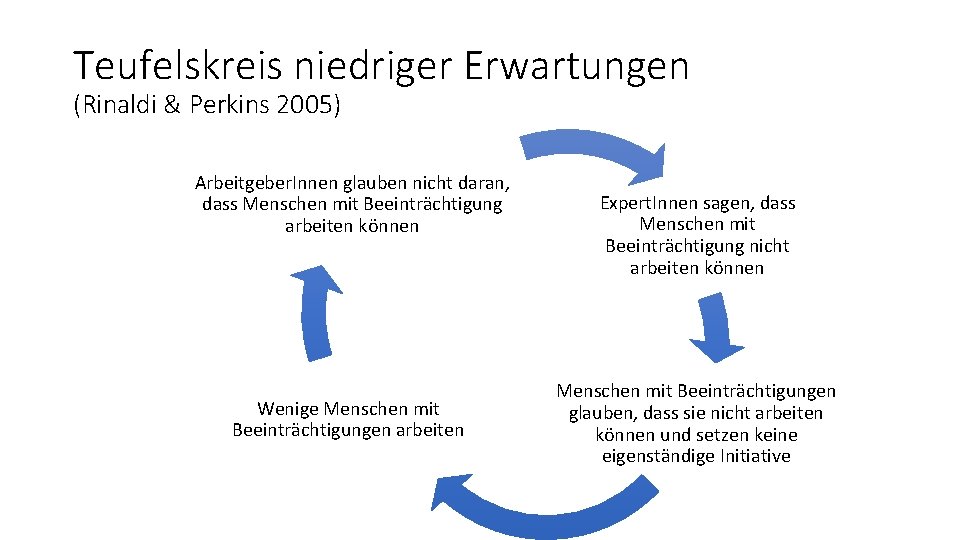 Teufelskreis niedriger Erwartungen
(Rinaldi & Perkins 2005)

ArbeitgeberInnen glauben nicht daran, dass Menschen mit Beeinträchtigung arbeiten können

ExpertInnen sagen, dass Menschen mit Beeinträchtigung nicht arbeiten können

Menschen mit Beeinträchtigungen glauben, dass sie nicht arbeiten können und setzen keine eigenständige Initiative

Wenige Menschen mit Beeinträchtigungen arbeiten